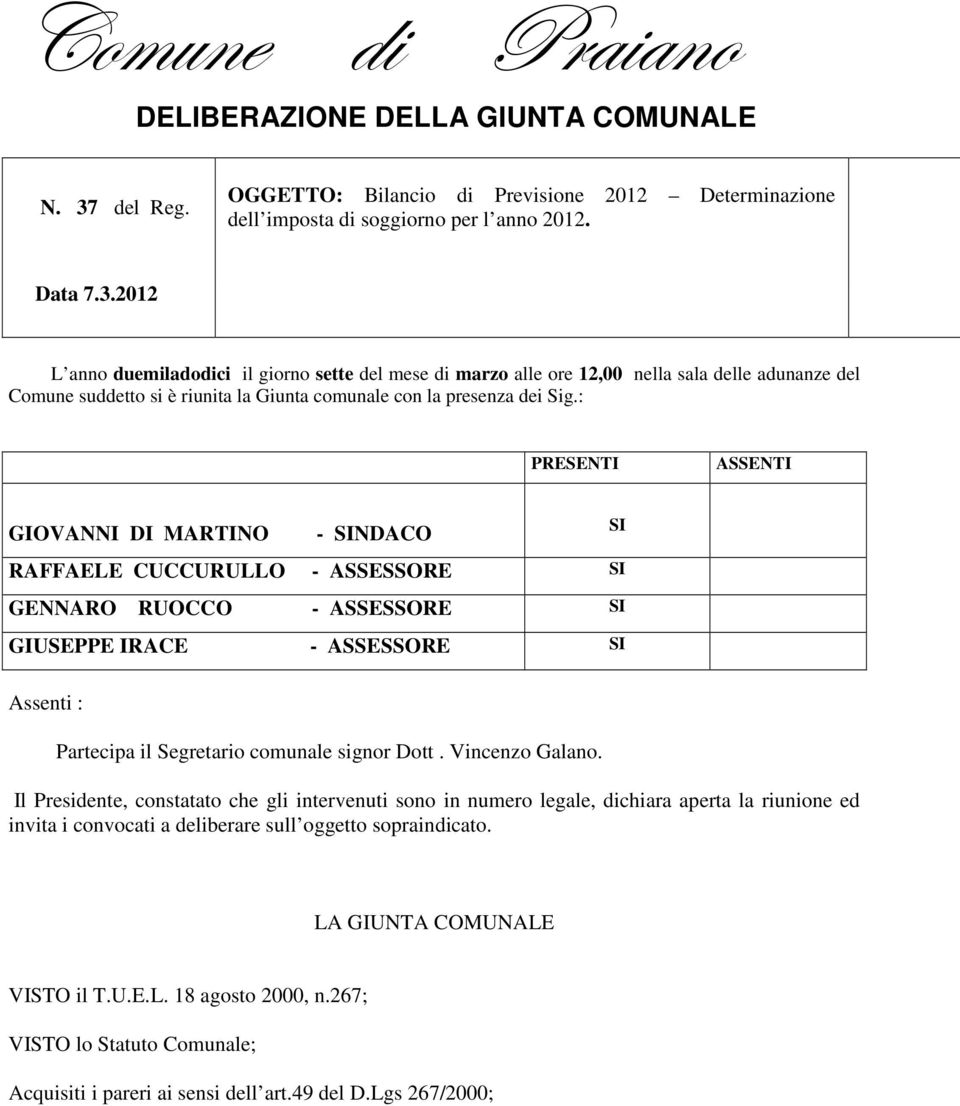 Comune di Praiano

DELIBERAZIONE DELLA GIUNTA COMUNALE

| N. 37 del Reg. Data 7.3.2012 | OGGETTO: Bilancio di Previsione 2012 — Determinazione dell imposta di soggiorno per l anno 2012. |
|---|---|

L anno duemiladodici il giorno sette del mese di marzo alle ore 12,00 nella sala delle adunanze del Comune suddetto si è riunita la Giunta comunale con la presenza dei Sig.:

| | PRESENTI | ASSENTI |
|---|---|---|
| GIOVANNI DI MARTINO - SINDACO | SI | |
| RAFFAELE CUCCURULLO - ASSESSORE | SI | |
| GENNARO RUOCCO - ASSESSORE | SI | |
| GIUSEPPE IRACE - ASSESSORE | SI | |

Assenti :

Partecipa il Segretario comunale signor Dott . Vincenzo Galano.

Il Presidente, constatato che gli intervenuti sono in numero legale, dichiara aperta la riunione ed invita i convocati a deliberare sull oggetto sopraindicato.

LA GIUNTA COMUNALE

VISTO il T.U.E.L. 18 agosto 2000, n.267;

VISTO lo Statuto Comunale;

Acquisiti i pareri ai sensi dell art.49 del D.Lgs 267/2000;